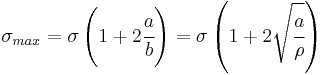 $\sigma_{max} = \sigma \left(1 + 2\frac{a}{b}\right) = \sigma \left(1 + 2\sqrt{\frac{a}{\rho}}\right)$